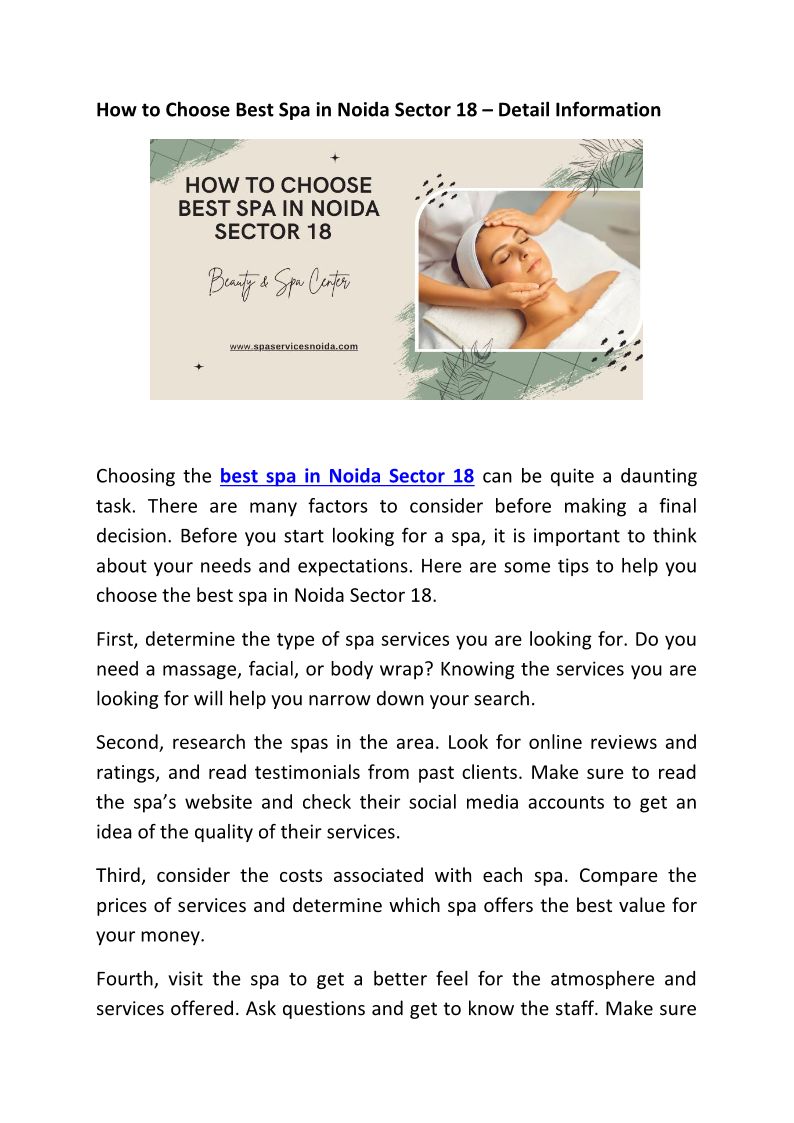 How to Choose Best Spa in Noida Sector 18 – Detail Information

HOW TO CHOOSE BEST SPA IN NOIDA SECTOR 18

Beauty & Spa Center

www.spaservicesnoida.com

Choosing the best spa in Noida Sector 18 can be quite a daunting task. There are many factors to consider before making a final decision. Before you start looking for a spa, it is important to think about your needs and expectations. Here are some tips to help you choose the best spa in Noida Sector 18.

First, determine the type of spa services you are looking for. Do you need a massage, facial, or body wrap? Knowing the services you are looking for will help you narrow down your search.

Second, research the spas in the area. Look for online reviews and ratings, and read testimonials from past clients. Make sure to read the spa's website and check their social media accounts to get an idea of the quality of their services.

Third, consider the costs associated with each spa. Compare the prices of services and determine which spa offers the best value for your money.

Fourth, visit the spa to get a better feel for the atmosphere and services offered. Ask questions and get to know the staff. Make sure